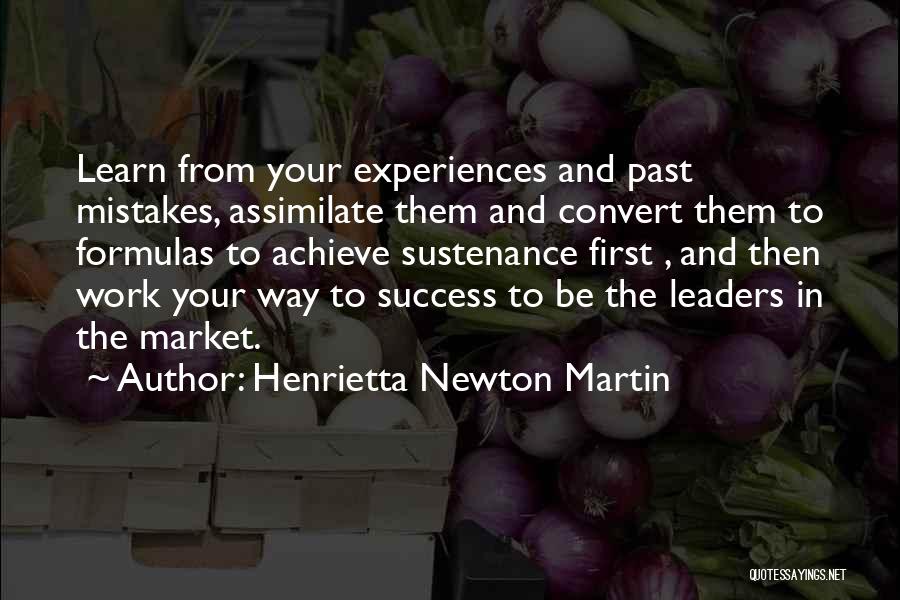 Learn from your experiences and past mistakes, assimilate them and convert them to formulas to achieve sustenance first , and then work your way to success to be the leaders in the market.

~ Author: Henrietta Newton Martin

QUOTESSAYINGS.NET